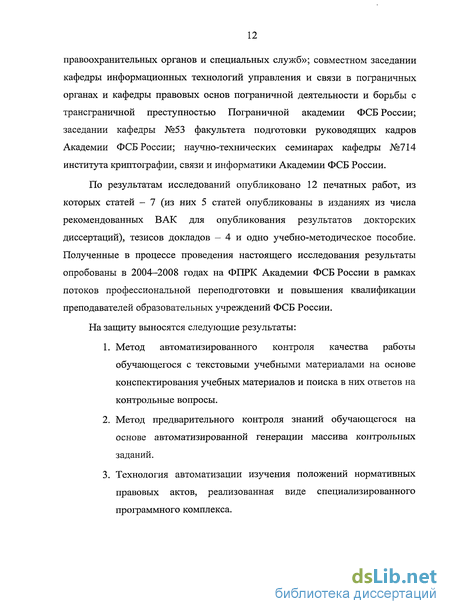 12

правоохранительных органов и специальных служб»; совместном заседании кафедры информационных технологий управления и связи в пограничных органах и кафедры правовых основ пограничной деятельности и борьбы с трансграничной преступностью Пограничной академии ФСБ России; заседании кафедры №53 факультета подготовки руководящих кадров Академии ФСБ России; научно-технических семинарах кафедры №714 института криптографии, связи и информатики Академии ФСБ России.

По результатам исследований опубликовано 12 печатных работ, из которых статей – 7 (из них 5 статей опубликованы в изданиях из числа рекомендованных ВАК для опубликования результатов докторских диссертаций), тезисов докладов – 4 и одно учебно-методическое пособие. Полученные в процессе проведения настоящего исследования результаты опробованы в 2004–2008 годах на ФПРК Академии ФСБ России в рамках потоков профессиональной переподготовки и повышения квалификации преподавателей образовательных учреждений ФСБ России.

На защиту выносятся следующие результаты:

1. Метод автоматизированного контроля качества работы обучающегося с текстовыми учебными материалами на основе конспектирования учебных материалов и поиска в них ответов на контрольные вопросы.

2. Метод предварительного контроля знаний обучающегося на основе автоматизированной генерации массива контрольных заданий.

3. Технология автоматизации изучения положений нормативных правовых актов, реализованная виде специализированного программного комплекса.

dsLib.net
библиотека диссертаций